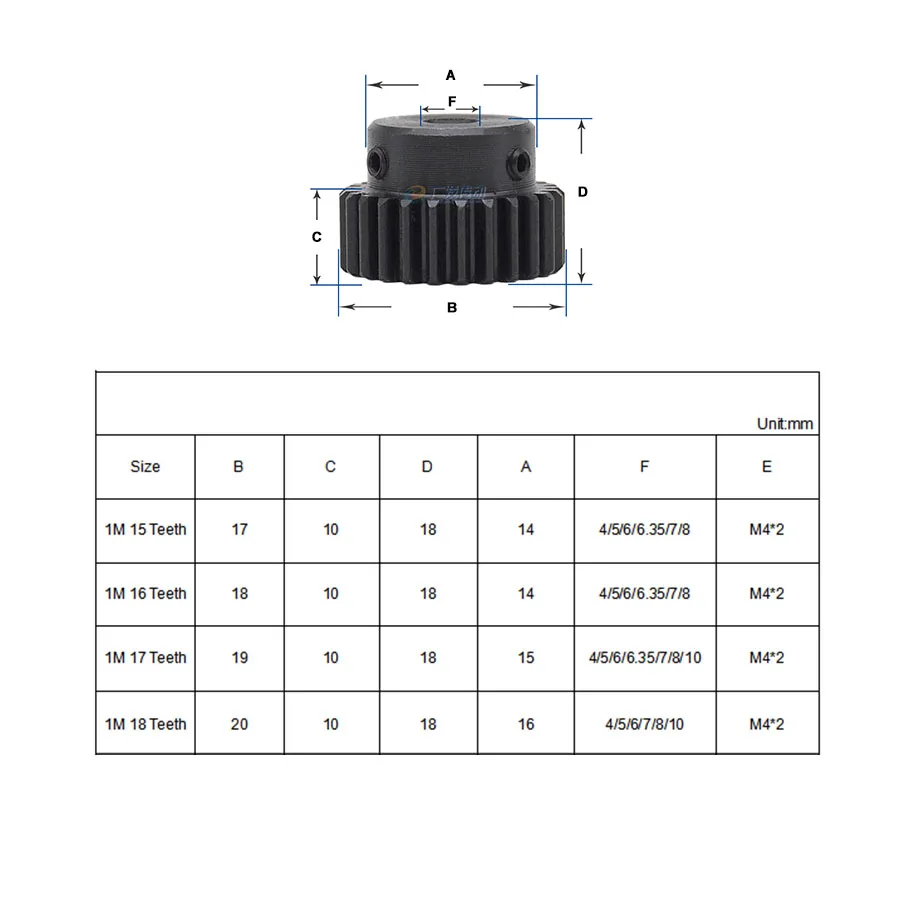 A
F
D
C
B

Unit:mm

| Size | B | C | D | A | F | E |
|---|---|---|---|---|---|---|
| 1M 15 Teeth | 17 | 10 | 18 | 14 | 4/5/6/6.35/7/8 | M4*2 |
| 1M 16 Teeth | 18 | 10 | 18 | 14 | 4/5/6/6.35/7/8 | M4*2 |
| 1M 17 Teeth | 19 | 10 | 18 | 15 | 4/5/6/6.35/7/8/10 | M4*2 |
| 1M 18 Teeth | 20 | 10 | 18 | 16 | 4/5/6/7/8/10 | M4*2 |